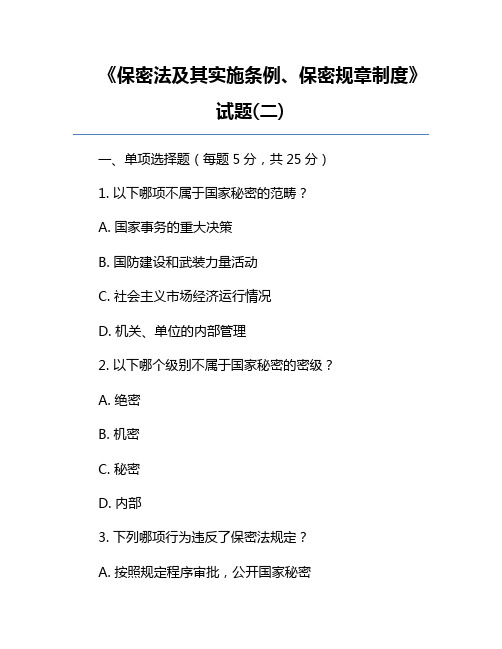 《保密法及其实施条例、保密规章制度》试题(二)

一、单项选择题（每题 5 分，共 25 分）

1. 以下哪项不属于国家秘密的范畴？

A. 国家事务的重大决策

B. 国防建设和武装力量活动

C. 社会主义市场经济运行情况

D. 机关、单位的内部管理

2. 以下哪个级别不属于国家秘密的密级？

A. 绝密

B. 机密

C. 秘密

D. 内部

3. 下列哪项行为违反了保密法规定？

A. 按照规定程序审批，公开国家秘密